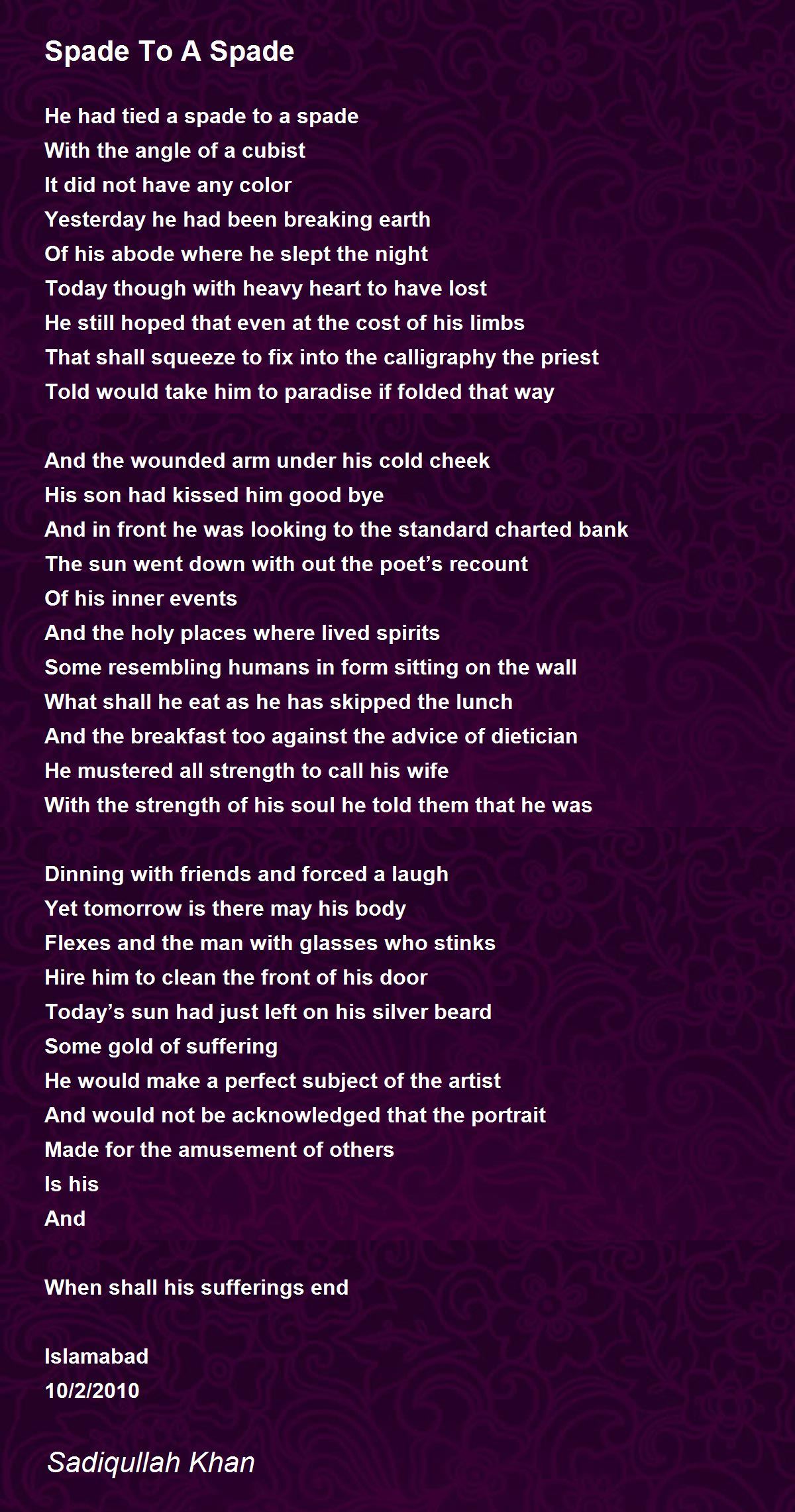 Spade To A Spade

He had tied a spade to a spade
With the angle of a cubist
It did not have any color
Yesterday he had been breaking earth
Of his abode where he slept the night
Today though with heavy heart to have lost
He still hoped that even at the cost of his limbs
That shall squeeze to fix into the calligraphy the priest
Told would take him to paradise if folded that way

And the wounded arm under his cold cheek
His son had kissed him good bye
And in front he was looking to the standard charted bank
The sun went down with out the poet’s recount
Of his inner events
And the holy places where lived spirits
Some resembling humans in form sitting on the wall
What shall he eat as he has skipped the lunch
And the breakfast too against the advice of dietician
He mustered all strength to call his wife
With the strength of his soul he told them that he was

Dinning with friends and forced a laugh
Yet tomorrow is there may his body
Flexes and the man with glasses who stinks
Hire him to clean the front of his door
Today’s sun had just left on his silver beard
Some gold of suffering
He would make a perfect subject of the artist
And would not be acknowledged that the portrait
Made for the amusement of others
Is his
And

When shall his sufferings end

Islamabad
10/2/2010

Sadiqullah Khan